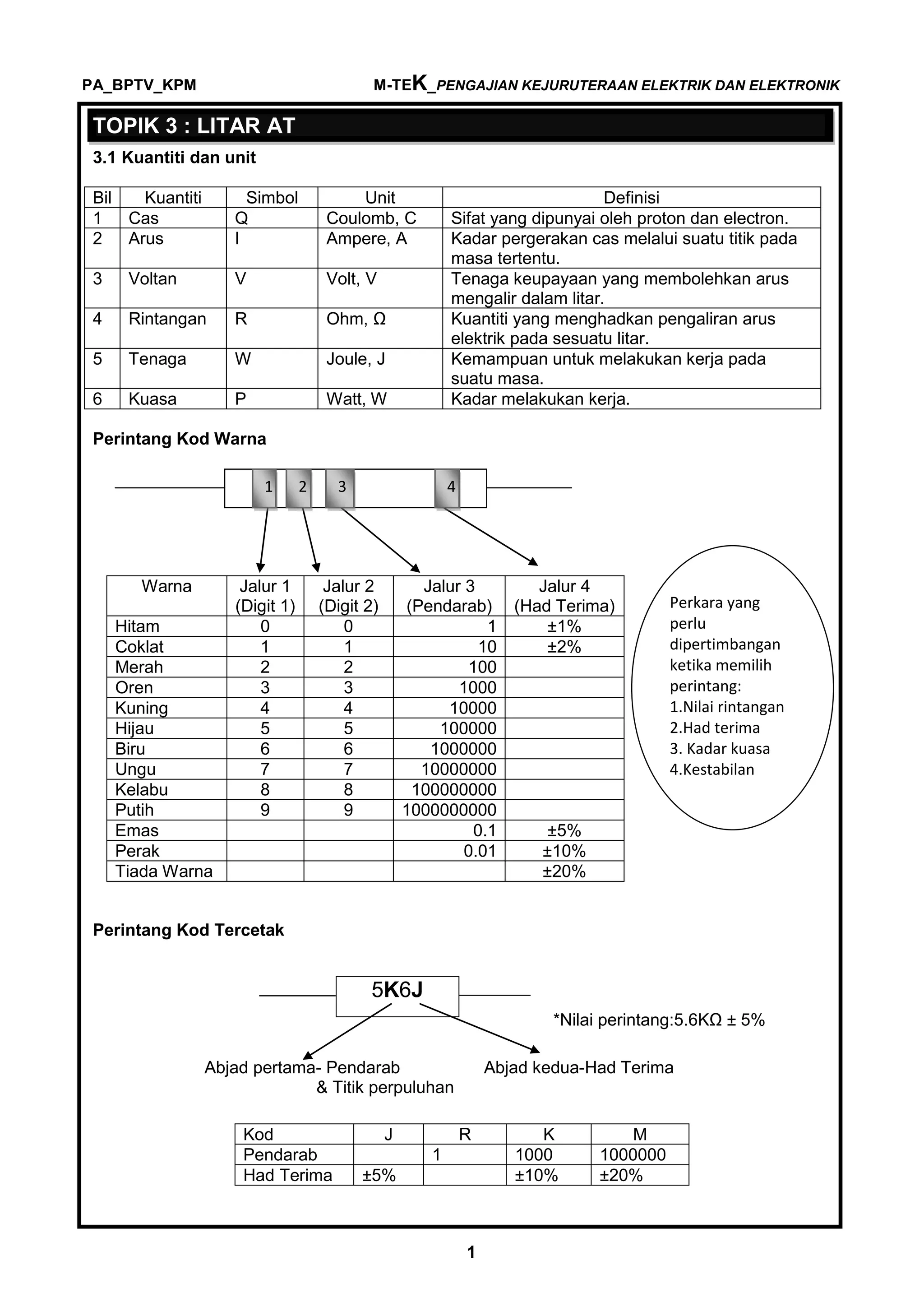 PA_BPTV_KPM M-TEK_PENGAJIAN KEJURUTERAAN ELEKTRIK DAN ELEKTRONIK

TOPIK 3 : LITAR AT

3.1 Kuantiti dan unit

| Bil | Kuantiti | Simbol | Unit | Definisi |
|---|---|---|---|---|
| 1 | Cas | Q | Coulomb, C | Sifat yang dipunyai oleh proton dan electron. |
| 2 | Arus | I | Ampere, A | Kadar pergerakan cas melalui suatu titik pada masa tertentu. |
| 3 | Voltan | V | Volt, V | Tenaga keupayaan yang membolehkan arus mengalir dalam litar. |
| 4 | Rintangan | R | Ohm, Ω | Kuantiti yang menghadkan pengaliran arus elektrik pada sesuatu litar. |
| 5 | Tenaga | W | Joule, J | Kemampuan untuk melakukan kerja pada suatu masa. |
| 6 | Kuasa | P | Watt, W | Kadar melakukan kerja. |

Perintang Kod Warna

1 2 3 4

| Warna | Jalur 1 (Digit 1) | Jalur 2 (Digit 2) | Jalur 3 (Pendarab) | Jalur 4 (Had Terima) |
|---|---|---|---|---|
| Hitam | 0 | 0 | 1 | ±1% |
| Coklat | 1 | 1 | 10 | ±2% |
| Merah | 2 | 2 | 100 | |
| Oren | 3 | 3 | 1000 | |
| Kuning | 4 | 4 | 10000 | |
| Hijau | 5 | 5 | 100000 | |
| Biru | 6 | 6 | 1000000 | |
| Ungu | 7 | 7 | 10000000 | |
| Kelabu | 8 | 8 | 100000000 | |
| Putih | 9 | 9 | 1000000000 | |
| Emas | | | 0.1 | ±5% |
| Perak | | | 0.01 | ±10% |
| Tiada Warna | | | | ±20% |

Perkara yang perlu dipertimbangan ketika memilih perintang:
1.Nilai rintangan
2.Had terima
3. Kadar kuasa
4.Kestabilan

Perintang Kod Tercetak

5K6J

*Nilai perintang:5.6KΩ ± 5%

Abjad pertama- Pendarab & Titik perpuluhan

Abjad kedua-Had Terima

| Kod | J | R | K | M |
|---|---|---|---|---|
| Pendarab | | 1 | 1000 | 1000000 |
| Had Terima | ±5% | | ±10% | ±20% |

1